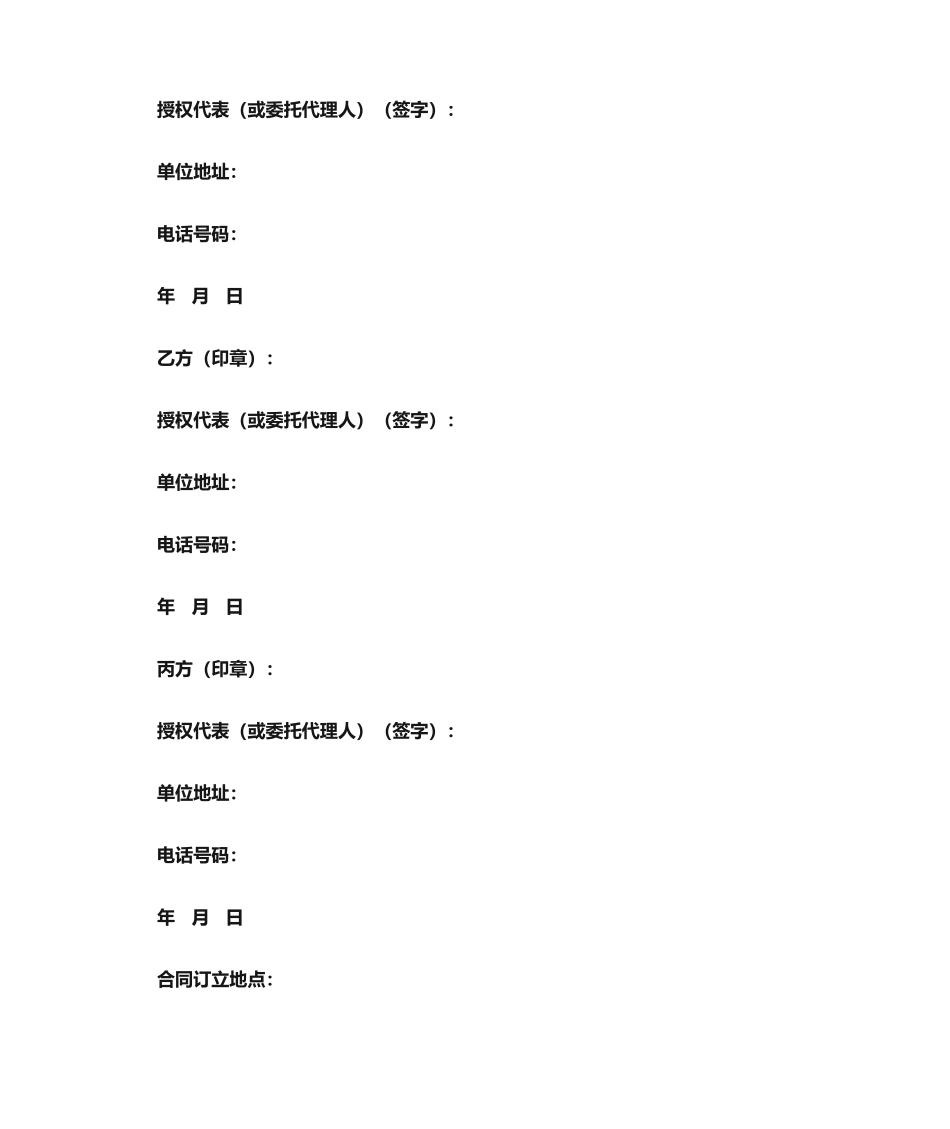 授权代表（或委托代理人）（签字）：

单位地址：

电话号码：

年　月　日

乙方（印章）：

授权代表（或委托代理人）（签字）：

单位地址：

电话号码：

年　月　日

丙方（印章）：

授权代表（或委托代理人）（签字）：

单位地址：

电话号码：

年　月　日

合同订立地点：